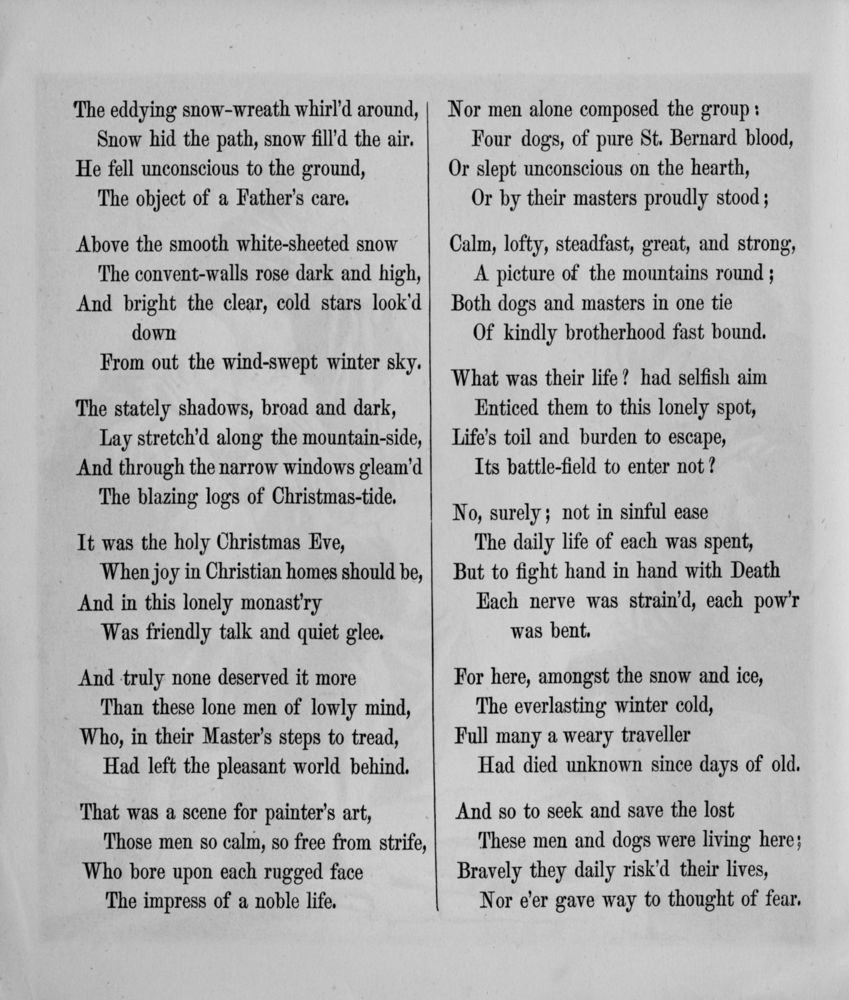 The eddying snow-wreath whirl'd around,
Snow hid the path, snow fill'd the air.
He fell unconscious to the ground,
The object of a Father's care.

Above the smooth white-sheeted snow
The convent-walls rose dark and high,
And bright the clear, cold stars look'd down
From out the wind-swept winter sky.

The stately shadows, broad and dark,
Lay stretch'd along the mountain-side,
And through the narrow windows gleam'd
The blazing logs of Christmas-tide.

It was the holy Christmas Eve,
When joy in Christian homes should be,
And in this lonely monast'ry
Was friendly talk and quiet glee.

And truly none deserved it more
Than these lone men of lowly mind,
Who, in their Master's steps to tread,
Had left the pleasant world behind.

That was a scene for painter's art,
Those men so calm, so free from strife,
Who bore upon each rugged face
The impress of a noble life.

Nor men alone composed the group:
Four dogs, of pure St. Bernard blood,
Or slept unconscious on the hearth,
Or by their masters proudly stood;

Calm, lofty, steadfast, great, and strong,
A picture of the mountains round;
Both dogs and masters in one tie
Of kindly brotherhood fast bound.

What was their life? had selfish aim
Enticed them to this lonely spot,
Life's toil and burden to escape,
Its battle-field to enter not?

No, surely; not in sinful ease
The daily life of each was spent,
But to fight hand in hand with Death
Each nerve was strain'd, each pow'r was bent.

For here, amongst the snow and ice,
The everlasting winter cold,
Full many a weary traveller
Had died unknown since days of old.

And so to seek and save the lost
These men and dogs were living here;
Bravely they daily risk'd their lives,
Nor e'er gave way to thought of fear.